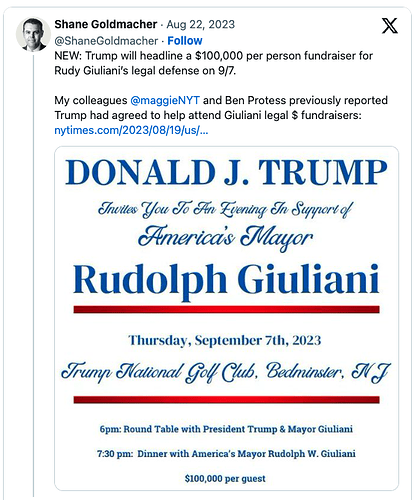 Shane Goldmacher · Aug 22, 2023
@ShaneGoldmacher · Follow

NEW: Trump will headline a $100,000 per person fundraiser for Rudy Giuliani's legal defense on 9/7.

My colleagues @maggieNYT and Ben Protess previously reported Trump had agreed to help attend Giuliani legal $ fundraisers: nytimes.com/2023/08/19/us/...

DONALD J. TRUMP

Invites You To An Evening In Support of

America's Mayor

Rudolph Giuliani

Thursday, September 7th, 2023

Trump National Golf Club, Bedminster, NJ

6pm: Round Table with President Trump & Mayor Giuliani

7:30 pm: Dinner with America's Mayor Rudolph W. Giuliani

$100,000 per guest